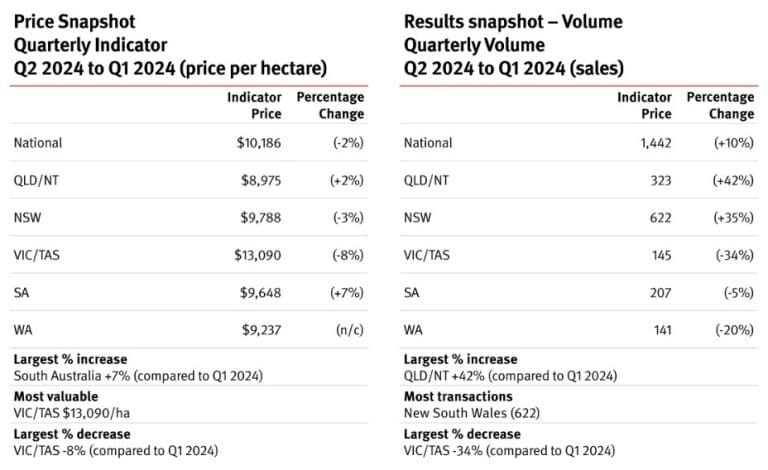 Price Snapshot
Quarterly Indicator
Q2 2024 to Q1 2024 (price per hectare)

|  | Indicator Price | Percentage Change |
|---|---|---|
| National | $10,186 | (-2%) |
| QLD/NT | $8,975 | (+2%) |
| NSW | $9,788 | (-3%) |
| VIC/TAS | $13,090 | (-8%) |
| SA | $9,648 | (+7%) |
| WA | $9,237 | (n/c) |

Largest % increase
South Australia +7% (compared to Q1 2024)

Most valuable
VIC/TAS $13,090/ha

Largest % decrease
VIC/TAS -8% (compared to Q1 2024)

Results snapshot – Volume
Quarterly Volume
Q2 2024 to Q1 2024 (sales)

|  | Indicator Price | Percentage Change |
|---|---|---|
| National | 1,442 | (+10%) |
| QLD/NT | 323 | (+42%) |
| NSW | 622 | (+35%) |
| VIC/TAS | 145 | (-34%) |
| SA | 207 | (-5%) |
| WA | 141 | (-20%) |

Largest % increase
QLD/NT +42% (compared to Q1 2024)

Most transactions
New South Wales (622)

Largest % decrease
VIC/TAS -34% (compared to Q1 2024)